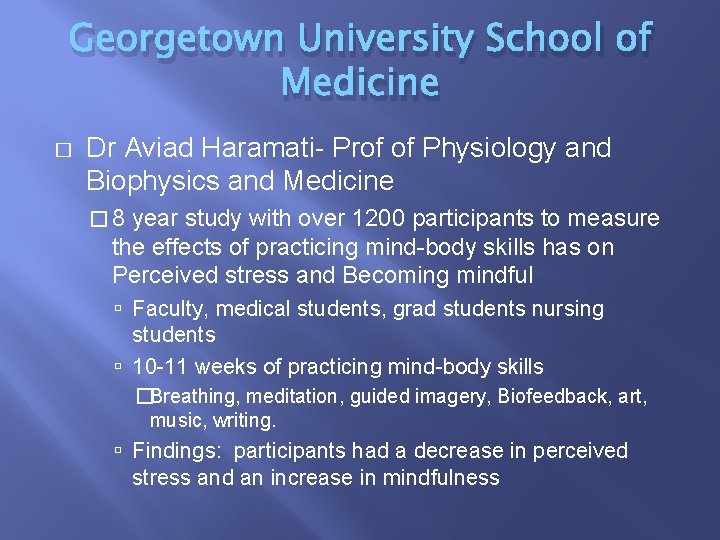 Georgetown University School of Medicine

Dr Aviad Haramati- Prof of Physiology and Biophysics and Medicine

8 year study with over 1200 participants to measure the effects of practicing mind-body skills has on Perceived stress and Becoming mindful

Faculty, medical students, grad students nursing students

10-11 weeks of practicing mind-body skills

Breathing, meditation, guided imagery, Biofeedback, art, music, writing.

Findings: participants had a decrease in perceived stress and an increase in mindfulness